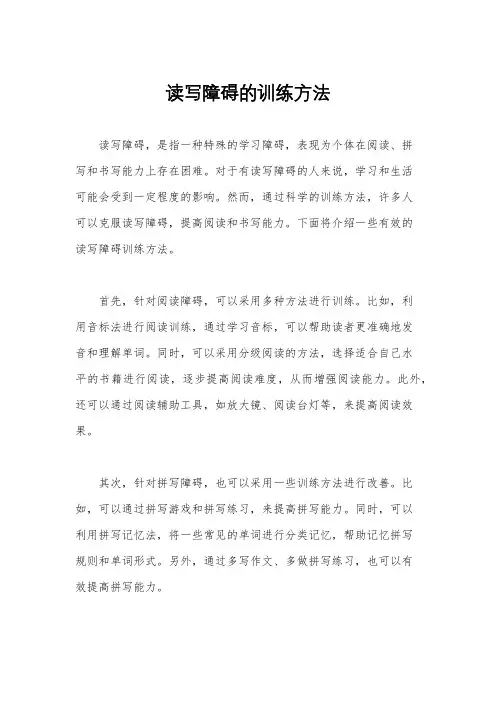 读写障碍的训练方法

读写障碍，是指一种特殊的学习障碍，表现为个体在阅读、拼写和书写能力上存在困难。对于有读写障碍的人来说，学习和生活可能会受到一定程度的影响。然而，通过科学的训练方法，许多人可以克服读写障碍，提高阅读和书写能力。下面将介绍一些有效的读写障碍训练方法。

首先，针对阅读障碍，可以采用多种方法进行训练。比如，利用音标法进行阅读训练，通过学习音标，可以帮助读者更准确地发音和理解单词。同时，可以采用分级阅读的方法，选择适合自己水平的书籍进行阅读，逐步提高阅读难度，从而增强阅读能力。此外，还可以通过阅读辅助工具，如放大镜、阅读台灯等，来提高阅读效果。

其次，针对拼写障碍，也可以采用一些训练方法进行改善。比如，可以通过拼写游戏和拼写练习，来提高拼写能力。同时，可以利用拼写记忆法，将一些常见的单词进行分类记忆，帮助记忆拼写规则和单词形式。另外，通过多写作文、多做拼写练习，也可以有效提高拼写能力。